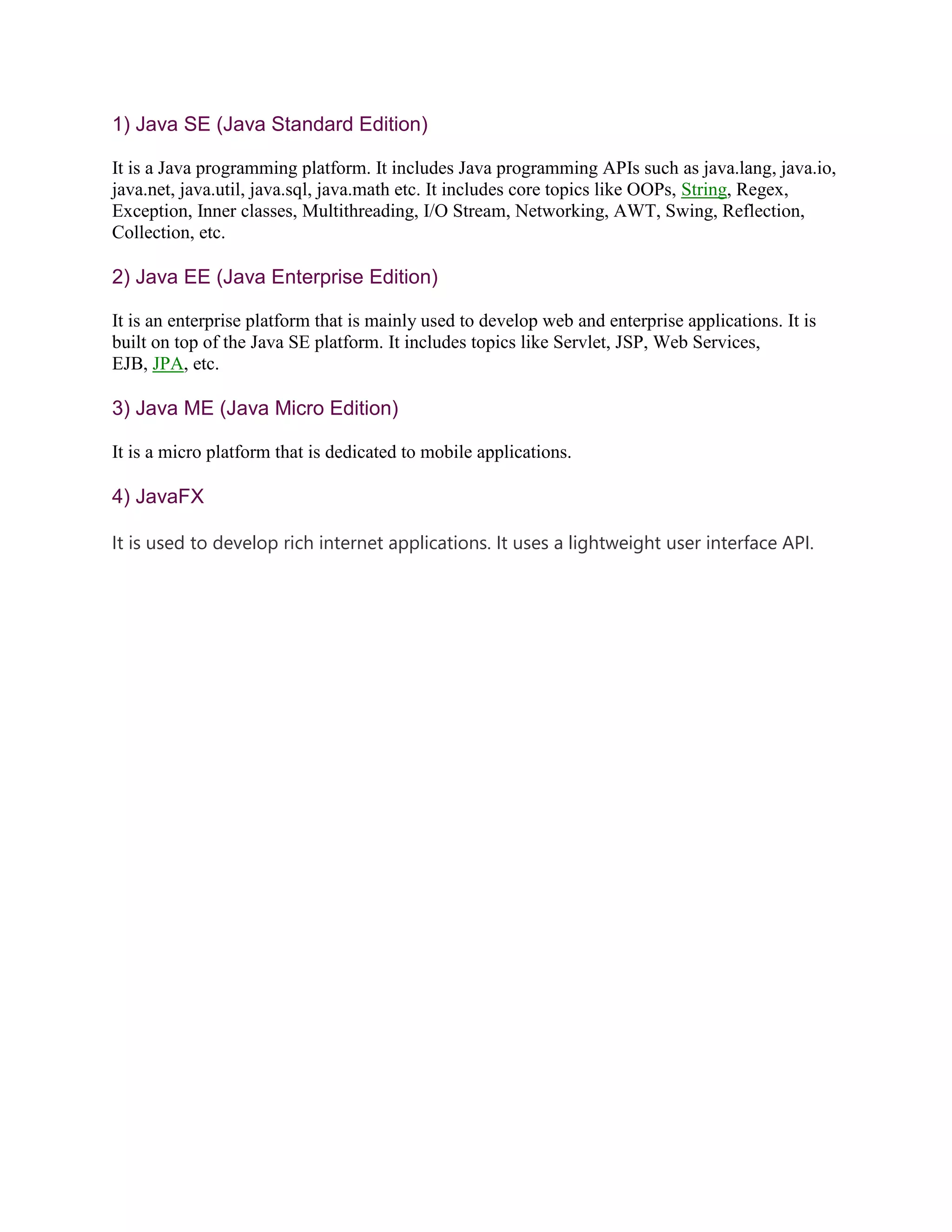 1) Java SE (Java Standard Edition)

It is a Java programming platform. It includes Java programming APIs such as java.lang, java.io, java.net, java.util, java.sql, java.math etc. It includes core topics like OOPs, String, Regex, Exception, Inner classes, Multithreading, I/O Stream, Networking, AWT, Swing, Reflection, Collection, etc.

2) Java EE (Java Enterprise Edition)

It is an enterprise platform that is mainly used to develop web and enterprise applications. It is built on top of the Java SE platform. It includes topics like Servlet, JSP, Web Services, EJB, JPA, etc.

3) Java ME (Java Micro Edition)

It is a micro platform that is dedicated to mobile applications.

4) JavaFX

It is used to develop rich internet applications. It uses a lightweight user interface API.